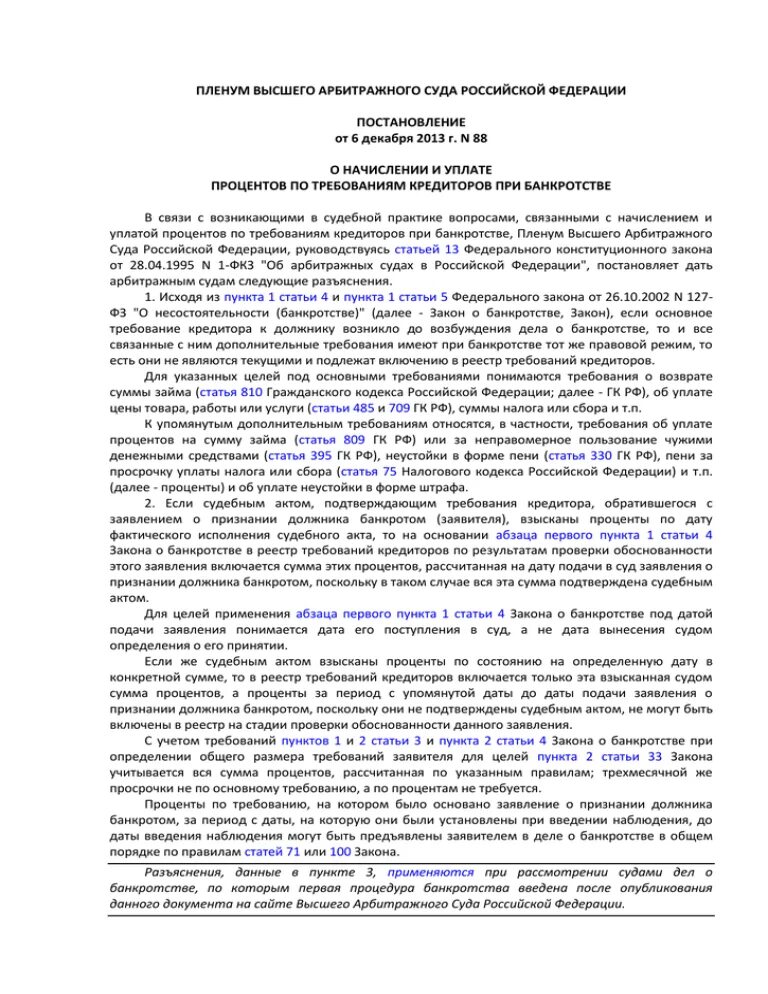 ПЛЕНУМ ВЫСШЕГО АРБИТРАЖНОГО СУДА РОССИЙСКОЙ ФЕДЕРАЦИИ

ПОСТАНОВЛЕНИЕ
от 6 декабря 2013 г. N 88

О НАЧИСЛЕНИИ И УПЛАТЕ
ПРОЦЕНТОВ ПО ТРЕБОВАНИЯМ КРЕДИТОРОВ ПРИ БАНКРОТСТВЕ

В связи с возникающими в судебной практике вопросами, связанными с начислением и уплатой процентов по требованиям кредиторов при банкротстве, Пленум Высшего Арбитражного Суда Российской Федерации, руководствуясь статьей 13 Федерального конституционного закона от 28.04.1995 N 1-ФКЗ "Об арбитражных судах в Российской Федерации", постановляет дать арбитражным судам следующие разъяснения.

1. Исходя из пункта 1 статьи 4 и пункта 1 статьи 5 Федерального закона от 26.10.2002 N 127-ФЗ "О несостоятельности (банкротстве)" (далее - Закон о банкротстве, Закон), если основное требование кредитора к должнику возникло до возбуждения дела о банкротстве, то и все связанные с ним дополнительные требования имеют при банкротстве тот же правовой режим, то есть они не являются текущими и подлежат включению в реестр требований кредиторов.

Для указанных целей под основными требованиями понимаются требования о возврате суммы займа (статья 810 Гражданского кодекса Российской Федерации; далее - ГК РФ), об уплате цены товара, работы или услуги (статьи 485 и 709 ГК РФ), суммы налога или сбора и т.п.

К упомянутым дополнительным требованиям относятся, в частности, требования об уплате процентов на сумму займа (статья 809 ГК РФ) или за неправомерное пользование чужими денежными средствами (статья 395 ГК РФ), неустойки в форме пени (статья 330 ГК РФ), пени за просрочку уплаты налога или сбора (статья 75 Налогового кодекса Российской Федерации) и т.п. (далее - проценты) и об уплате неустойки в форме штрафа.

2. Если судебным актом, подтверждающим требования кредитора, обратившегося с заявлением о признании должника банкротом (заявителя), взысканы проценты по дату фактического исполнения судебного акта, то на основании абзаца первого пункта 1 статьи 4 Закона о банкротстве в реестр требований кредиторов по результатам проверки обоснованности этого заявления включается сумма этих процентов, рассчитанная на дату подачи в суд заявления о признании должника банкротом, поскольку в таком случае вся эта сумма подтверждена судебным актом.

Для целей применения абзаца первого пункта 1 статьи 4 Закона о банкротстве под датой подачи заявления понимается дата его поступления в суд, а не дата вынесения судом определения о его принятии.

Если же судебным актом взысканы проценты по состоянию на определенную дату в конкретной сумме, то в реестр требований кредиторов включается только эта взысканная судом сумма процентов, а проценты за период с упомянутой даты до даты подачи заявления о признании должника банкротом, поскольку они не подтверждены судебным актом, не могут быть включены в реестр на стадии проверки обоснованности данного заявления.

С учетом требований пунктов 1 и 2 статьи 3 и пункта 2 статьи 4 Закона о банкротстве при определении общего размера требований заявителя для целей пункта 2 статьи 33 Закона учитывается вся сумма процентов, рассчитанная по указанным правилам; трехмесячной же просрочки не по основному требованию, а по процентам не требуется.

Проценты по требованию, на котором было основано заявление о признании должника банкротом, за период с даты, на которую они были установлены при введении наблюдения, до даты введения наблюдения могут быть предъявлены заявителем в деле о банкротстве в общем порядке по правилам статей 71 или 100 Закона.

Разъяснения, данные в пункте 3, применяются при рассмотрении судами дел о банкротстве, по которым первая процедура банкротства введена после опубликования данного документа на сайте Высшего Арбитражного Суда Российской Федерации.